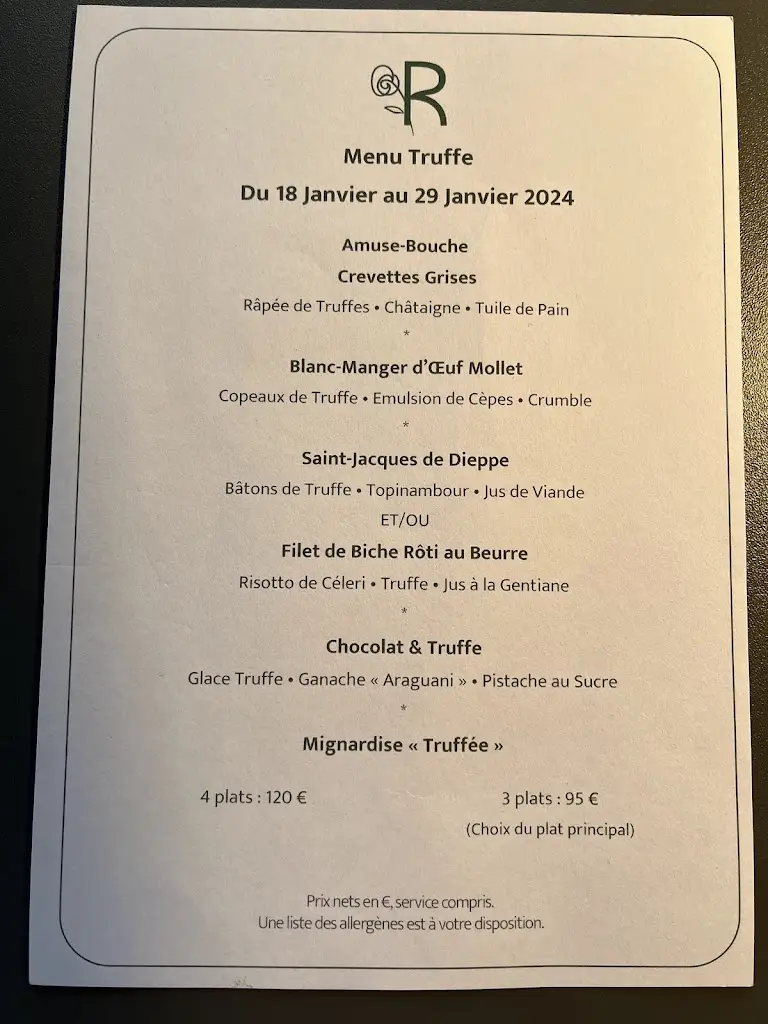 R

Menu Truffe

Du 18 Janvier au 29 Janvier 2024

Amuse-Bouche

Crevettes Grises

Râpée de Truffes • Châtaigne • Tuile de Pain

*

Blanc-Manger d'Œuf Mollet

Copeaux de Truffe • Emulsion de Cèpes • Crumble

*

Saint-Jacques de Dieppe

Bâtons de Truffe • Topinambour • Jus de Viande

ET/OU

Filet de Biche Rôti au Beurre

Risotto de Céleri • Truffe • Jus à la Gentiane

*

Chocolat & Truffe

Glace Truffe • Ganache « Araguani » • Pistache au Sucre

*

Mignardise « Truffée »

4 plats : 120 €

3 plats : 95 €

(Choix du plat principal)

Prix nets en €, service compris.
Une liste des allergènes est à votre disposition.